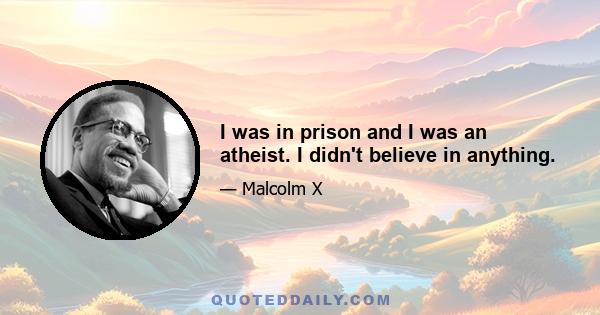 I was in prison and I was an atheist. I didn't believe in anything.

— Malcolm X

QUOTEDDAILY.COM